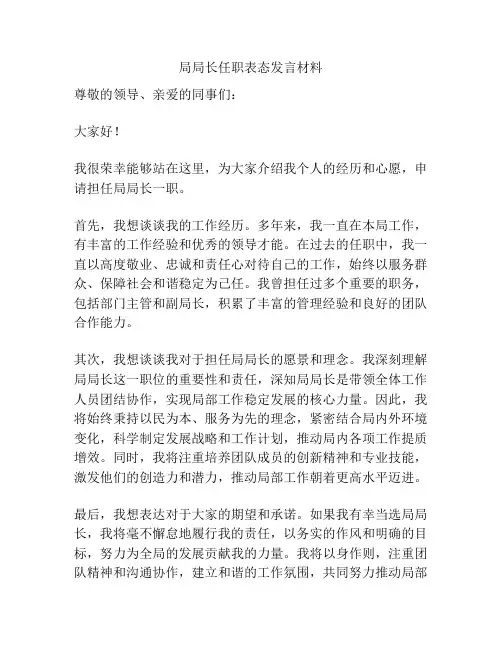 局局长任职表态发言材料

尊敬的领导、亲爱的同事们：

大家好！

我很荣幸能够站在这里，为大家介绍我个人的经历和心愿，申请担任局局长一职。

首先，我想谈谈我的工作经历。多年来，我一直在本局工作，有丰富的工作经验和优秀的领导才能。在过去的任职中，我一直以高度敬业、忠诚和责任心对待自己的工作，始终以服务群众、保障社会和谐稳定为己任。我曾担任过多个重要的职务，包括部门主管和副局长，积累了丰富的管理经验和良好的团队合作能力。

其次，我想谈谈我对于担任局局长的愿景和理念。我深刻理解局局长这一职位的重要性和责任，深知局局长是带领全体工作人员团结协作，实现局部工作稳定发展的核心力量。因此，我将始终秉持以民为本、服务为先的理念，紧密结合局内外环境变化，科学制定发展战略和工作计划，推动局内各项工作提质增效。同时，我将注重培养团队成员的创新精神和专业技能，激发他们的创造力和潜力，推动局部工作朝着更高水平迈进。

最后，我想表达对于大家的期望和承诺。如果我有幸当选局局长，我将毫不懈怠地履行我的责任，以务实的作风和明确的目标，努力为全局的发展贡献我的力量。我将以身作则，注重团队精神和沟通协作，建立和谐的工作氛围，共同努力推动局部